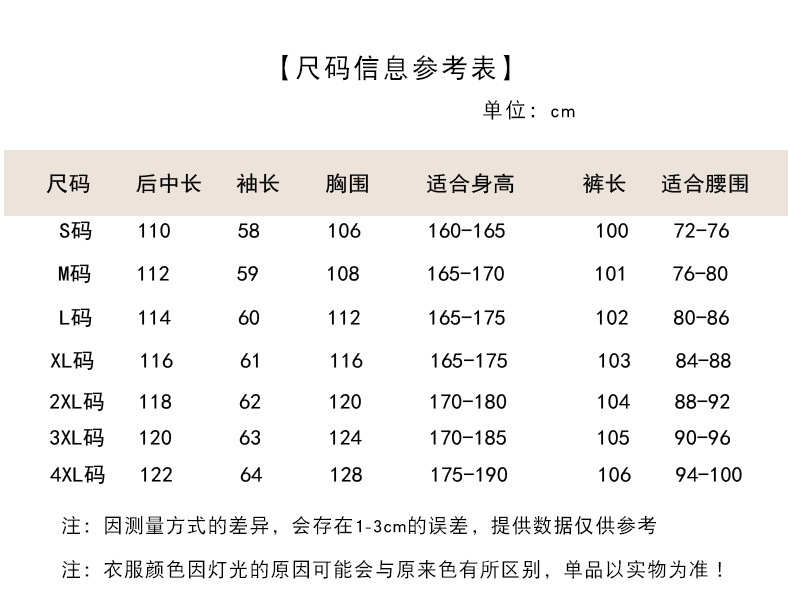 【尺码信息参考表】

单位：cm

| 尺码 | 后中长 | 袖长 | 胸围 | 适合身高 | 裤长 | 适合腰围 |
|---|---|---|---|---|---|---|
| S码 | 110 | 58 | 106 | 160-165 | 100 | 72-76 |
| M码 | 112 | 59 | 108 | 165-170 | 101 | 76-80 |
| L码 | 114 | 60 | 112 | 165-175 | 102 | 80-86 |
| XL码 | 116 | 61 | 116 | 165-175 | 103 | 84-88 |
| 2XL码 | 118 | 62 | 120 | 170-180 | 104 | 88-92 |
| 3XL码 | 120 | 63 | 124 | 170-185 | 105 | 90-96 |
| 4XL码 | 122 | 64 | 128 | 175-190 | 106 | 94-100 |

注：因测量方式的差异，会存在1-3cm的误差，提供数据仅供参考

注：衣服颜色因灯光的原因可能会与原来色有所区别，单品以实物为准！